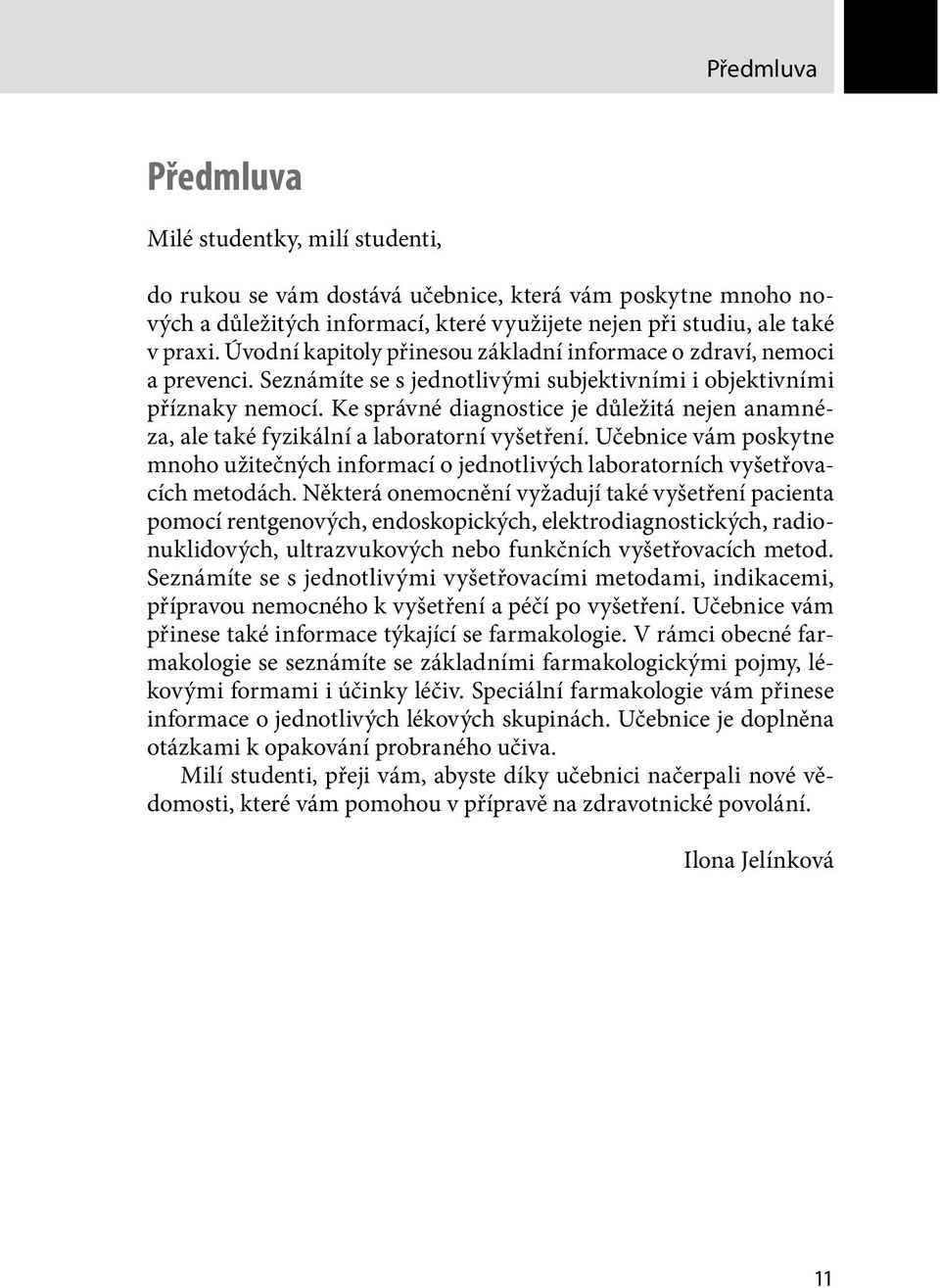 Předmluva

Předmluva

Milé studentky, milí studenti,

do rukou se vám dostává učebnice, která vám poskytne mnoho nových a důležitých informací, které využijete nejen při studiu, ale také v praxi. Úvodní kapitoly přinesou základní informace o zdraví, nemoci a prevenci. Seznámíte se s jednotlivými subjektivními i objektivními příznaky nemocí. Ke správné diagnostice je důležitá nejen anamnéza, ale také fyzikální a laboratorní vyšetření. Učebnice vám poskytne mnoho užitečných informací o jednotlivých laboratorních vyšetřovacích metodách. Některá onemocnění vyžadují také vyšetření pacienta pomocí rentgenových, endoskopických, elektrodiagnostických, radionuklidových, ultrazvukových nebo funkčních vyšetřovacích metod. Seznámíte se s jednotlivými vyšetřovacími metodami, indikacemi, přípravou nemocného k vyšetření a péčí po vyšetření. Učebnice vám přinese také informace týkající se farmakologie. V rámci obecné farmakologie se seznámíte se základními farmakologickými pojmy, lékovými formami i účinky léčiv. Speciální farmakologie vám přinese informace o jednotlivých lékových skupinách. Učebnice je doplněna otázkami k opakování probraného učiva.

Milí studenti, přeji vám, abyste díky učebnici načerpali nové vědomosti, které vám pomohou v přípravě na zdravotnické povolání.

Ilona Jelínková

11